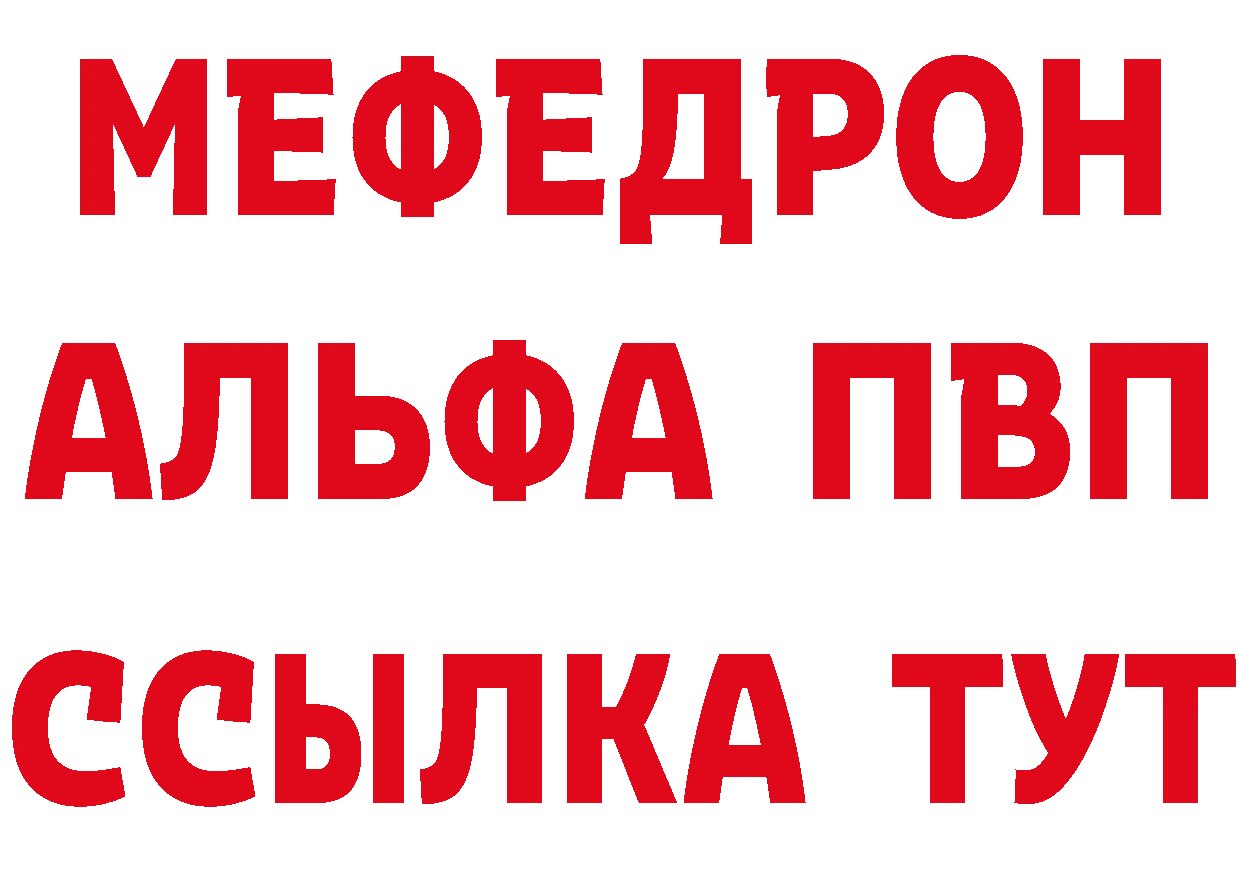 МЕФЕДРОН
АЛЬФА ПВП
ССЫЛКА ТУТ